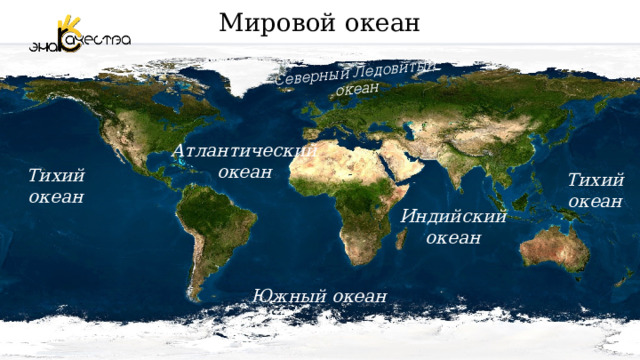 Мировой океан

знак качества

Северный Ледовитый океан

Атлантический океан

Тихий океан

Тихий океан

Индийский океан

Южный океан